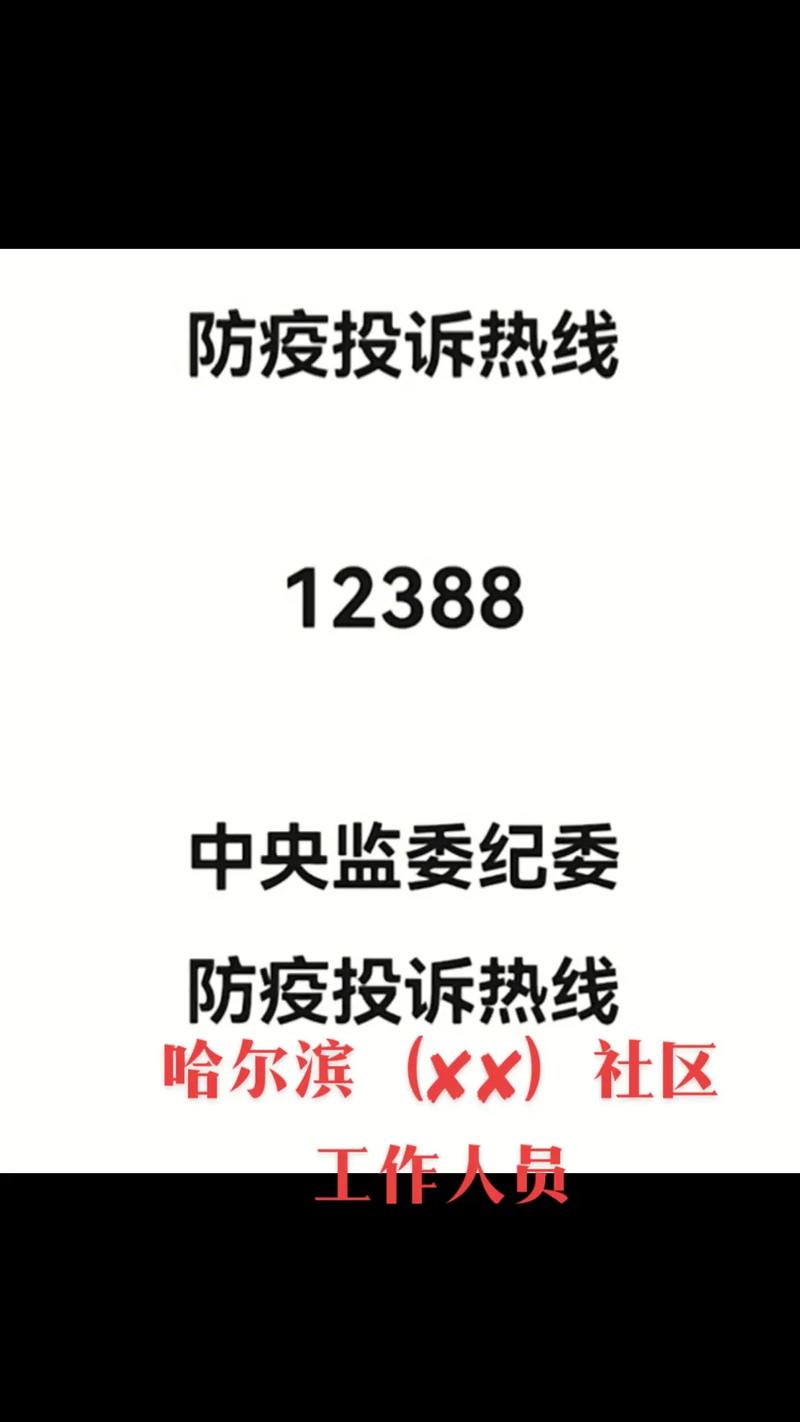 防疫投诉热线

12388

中央监委纪委

防疫投诉热线

哈尔滨（✘✘）社区

工作人员